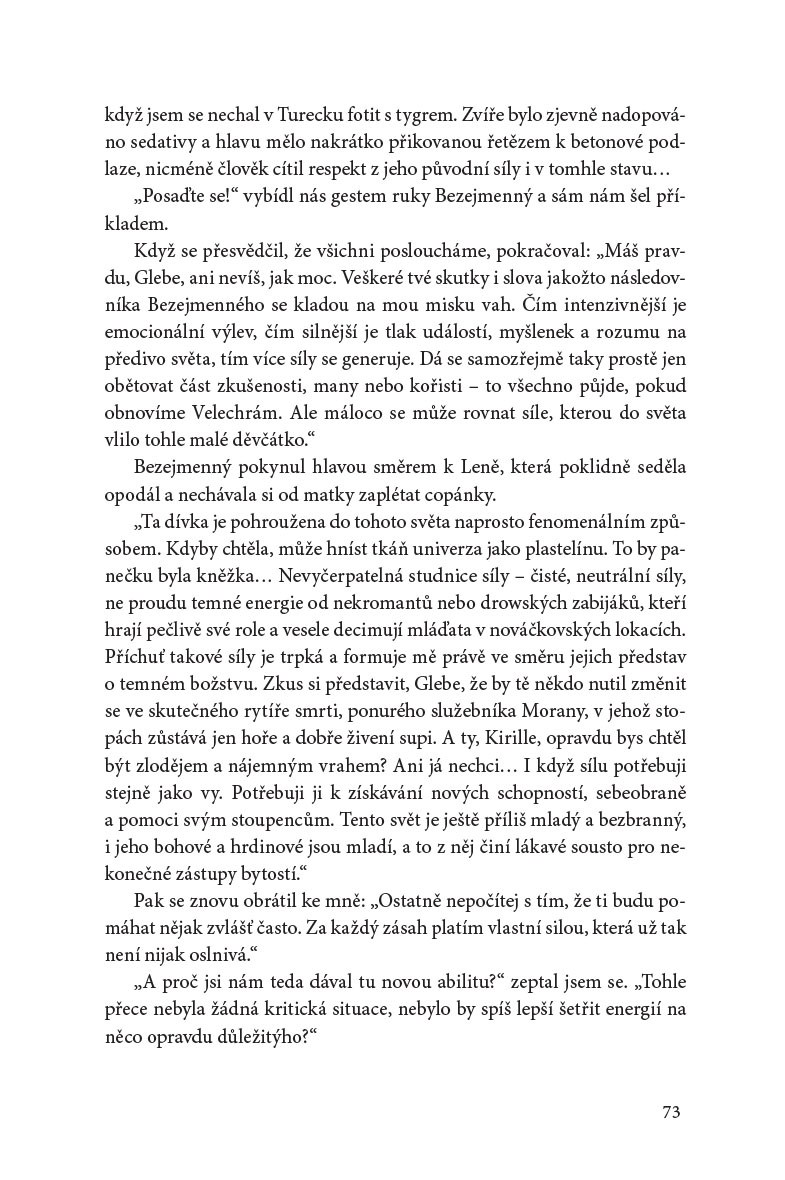 když jsem se nechal v Turecku fotit s tygrem. Zvíře bylo zjevně nadopováno sedativy a hlavu mělo nakrátko přikovanou řetězem k betonové podlaze, nicméně člověk cítil respekt z jeho původní síly i v tomhle stavu…

„Posaďte se!“ vybídl nás gestem ruky Bezejmenný a sám nám šel příkladem.

Když se přesvědčil, že všichni posloucháme, pokračoval: „Máš pravdu, Glebe, ani nevíš, jak moc. Veškeré tvé skutky i slova jakožto následovníka Bezejmenného se kladou na mou misku vah. Čím intenzivnější je emocionální výlev, čím silnější je tlak událostí, myšlenek a rozumu na předivo světa, tím více síly se generuje. Dá se samozřejmě taky prostě jen obětovat část zkušenosti, many nebo kořisti – to všechno půjde, pokud obnovíme Velechrám. Ale máloco se může rovnat síle, kterou do světa vlilo tohle malé děvčátko.“

Bezejmenný pokynul hlavou směrem k Leně, která poklidně seděla opodál a nechávala si od matky zaplétat copánky.

„Ta dívka je pohroužena do tohoto světa naprosto fenomenálním způsobem. Kdyby chtěla, může hníst tkáň univerza jako plastelínu. To by panečku byla kněžka… Nevyčerpatelná studnice síly – čisté, neutrální síly, ne proudu temné energie od nekromantů nebo drowských zabijáků, kteří hrají pečlivě své role a vesele decimují mláďata v nováčkovských lokacích. Příchuť takové síly je trpká a formuje mě právě ve směru jejich představ o temném božstvu. Zkus si představit, Glebe, že by tě někdo nutil změnit se ve skutečného rytíře smrti, ponurého služebníka Morany, v jehož stopách zůstává jen hoře a dobře živení supi. A ty, Kirille, opravdu bys chtěl být zlodějem a nájemným vrahem? Ani já nechci… I když sílu potřebuji stejně jako vy. Potřebuji ji k získávání nových schopností, sebeobraně a pomoci svým stoupencům. Tento svět je ještě příliš mladý a bezbranný, i jeho bohové a hrdinové jsou mladí, a to z něj činí lákavé sousto pro nekonečné zástupy bytostí.“

Pak se znovu obrátil ke mně: „Ostatně nepočítej s tím, že ti budu pomáhat nějak zvlášť často. Za každý zásah platím vlastní silou, která už tak není nijak oslnivá.“

„A proč jsi nám teda dával tu novou abilitu?“ zeptal jsem se. „Tohle přece nebyla žádná kritická situace, nebylo by spíš lepší šetřit energií na něco opravdu důležitýho?“

73